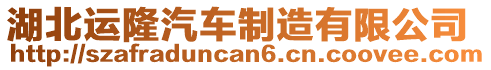 湖北运隆汽车制造有限公司
http://szafraduncan6.cn.coovee.com